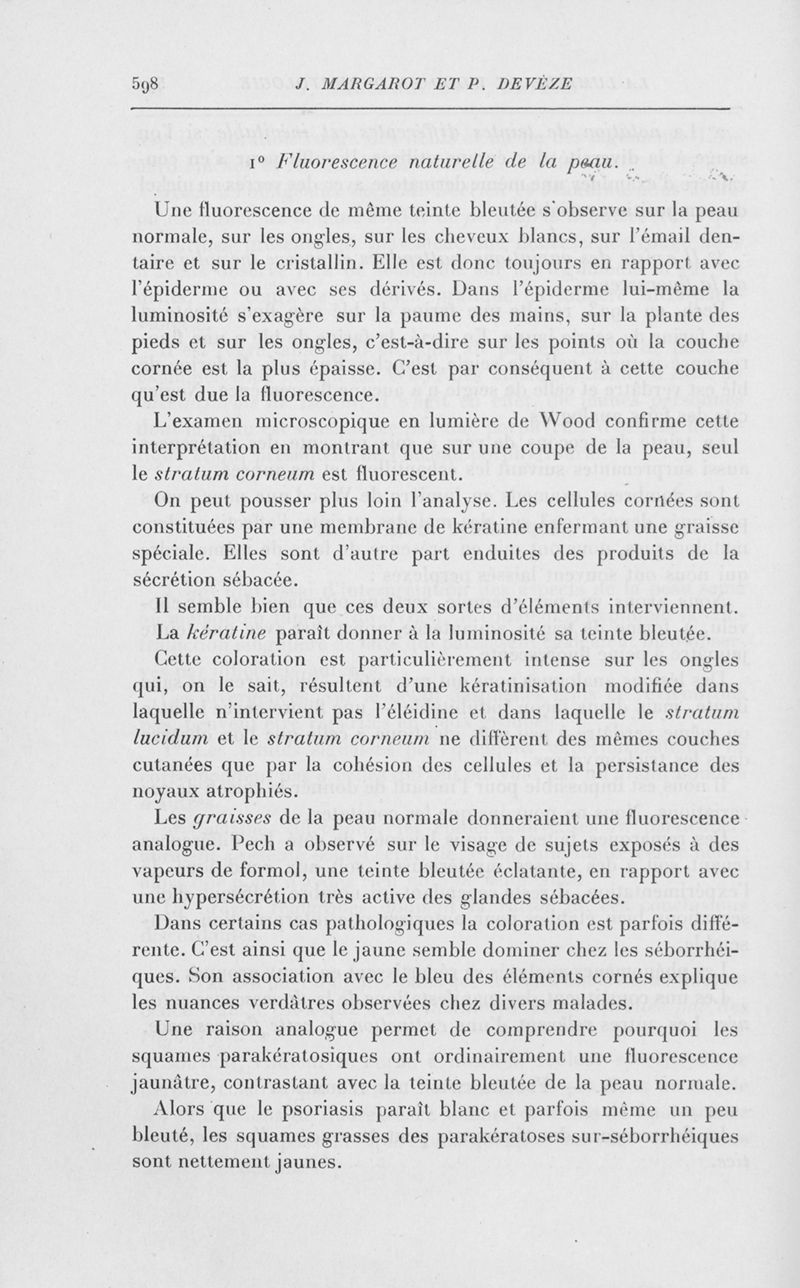 598 J. MARGAROT ET P. DEVÈZE

1° Fluorescence naturelle de la peau.

Une fluorescence de même teinte bleutée s'observe sur la peau normale, sur les ongles, sur les cheveux blancs, sur l'émail dentaire et sur le cristallin. Elle est donc toujours en rapport avec l'épiderme ou avec ses dérivés. Dans l'épiderme lui-même la luminosité s'exagère sur la paume des mains, sur la plante des pieds et sur les ongles, c'est-à-dire sur les points où la couche cornée est la plus épaisse. C'est par conséquent à cette couche qu'est due la fluorescence.

L'examen microscopique en lumière de Wood confirme cette interprétation en montrant que sur une coupe de la peau, seul le stratum corneum est fluorescent.

On peut pousser plus loin l'analyse. Les cellules cornées sont constituées par une membrane de kératine enfermant une graisse spéciale. Elles sont d'autre part enduites des produits de la sécrétion sébacée.

Il semble bien que ces deux sortes d'éléments interviennent.

La kératine paraît donner à la luminosité sa teinte bleutée.

Cette coloration est particulièrement intense sur les ongles qui, on le sait, résultent d'une kératinisation modifiée dans laquelle n'intervient pas l'éléidine et dans laquelle le stratum lucidum et le stratum corneum ne diffèrent des mêmes couches cutanées que par la cohésion des cellules et la persistance des noyaux atrophiés.

Les graisses de la peau normale donneraient une fluorescence analogue. Pech a observé sur le visage de sujets exposés à des vapeurs de formol, une teinte bleutée éclatante, en rapport avec une hypersécrétion très active des glandes sébacées.

Dans certains cas pathologiques la coloration est parfois différente. C'est ainsi que le jaune semble dominer chez les séborrhéiques. Son association avec le bleu des éléments cornés explique les nuances verdâtres observées chez divers malades.

Une raison analogue permet de comprendre pourquoi les squames parakératosiques ont ordinairement une fluorescence jaunâtre, contrastant avec la teinte bleutée de la peau normale.

Alors que le psoriasis paraît blanc et parfois même un peu bleuté, les squames grasses des parakératoses sur-séborrhéiques sont nettement jaunes.